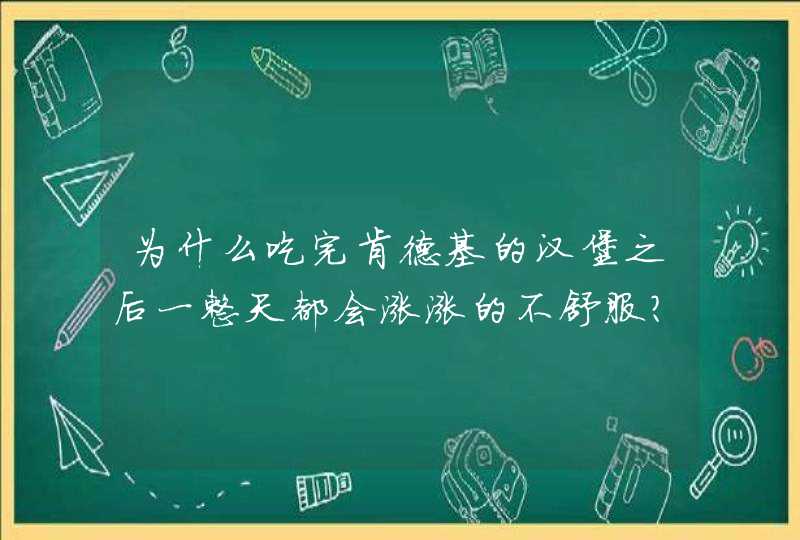 为什么吃完肯德基的汉堡之后一整天都会涨涨的不舒服?